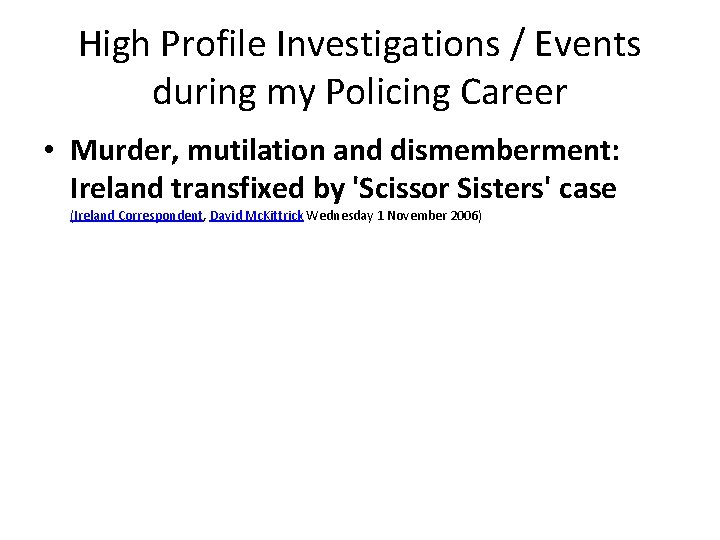 High Profile Investigations / Events during my Policing Career

• Murder, mutilation and dismemberment: Ireland transfixed by 'Scissor Sisters' case (Ireland Correspondent, David McKittrick Wednesday 1 November 2006)